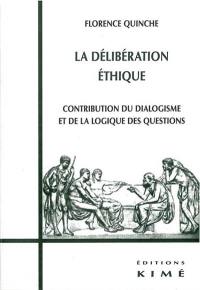 FLORENCE QUINCHE

LA DÉLIBÉRATION ÉTHIQUE

CONTRIBUTION DU DIALOGISME ET DE LA LOGIQUE DES QUESTIONS

ÉDITIONS
KIMÉ